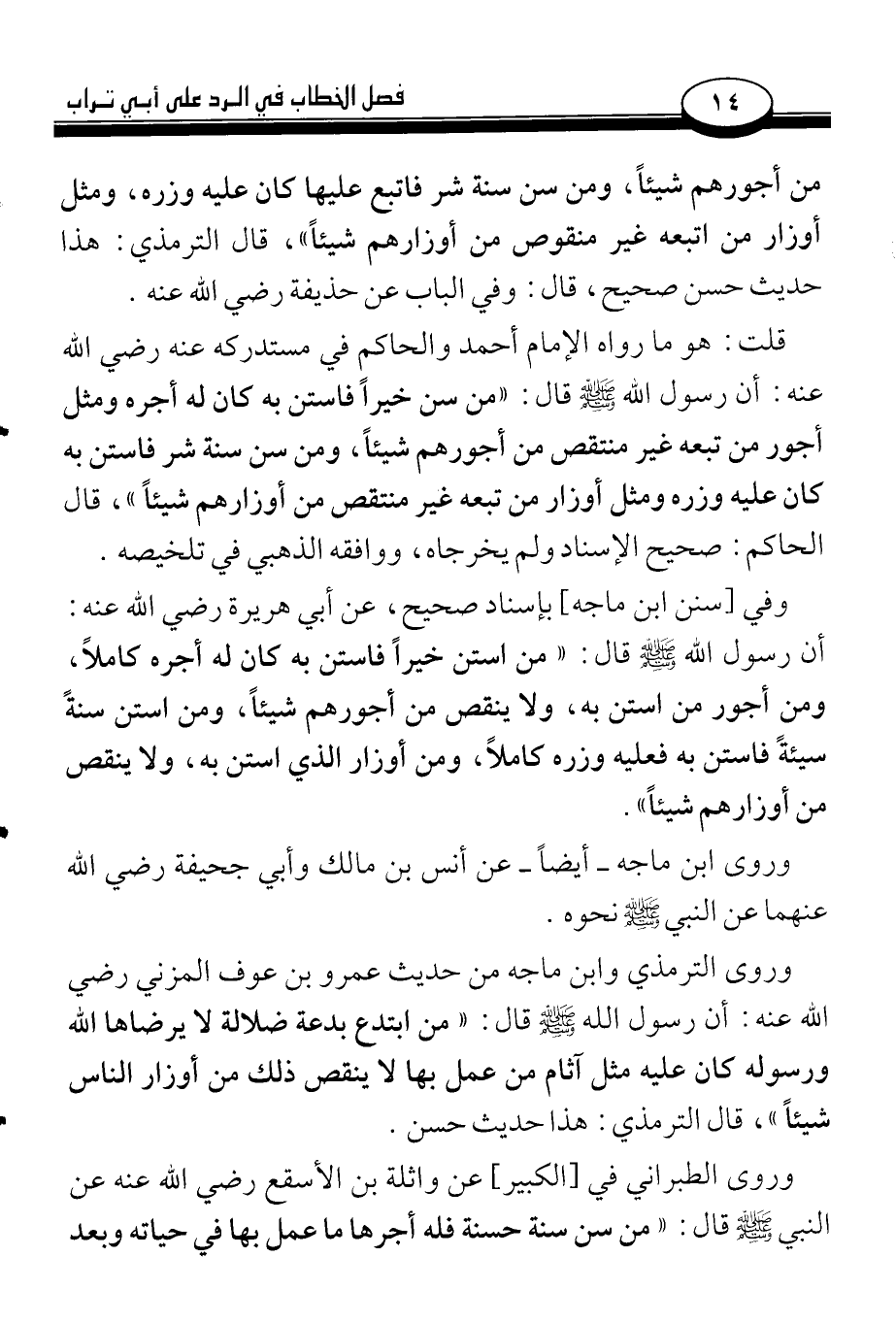 ١٤

فصل الخطاب في الرد على أبي تراب

من أجورهم شيئاً، ومن سن سنة شر فاتبع عليها كان عليه وزره، ومثل أوزار من اتبعه غير منقوص من أوزارهم شيئاً»، قال الترمذي: هذا حديث حسن صحيح، قال: وفي الباب عن حذيفة رضي الله عنه.

قلت: هو ما رواه الإمام أحمد والحاكم في مستدركه عنه رضي الله عنه: أن رسول الله ﷺ قال: «من سن خيراً فاستن به كان له أجره ومثل أجور من تبعه غير منتقص من أجورهم شيئاً، ومن سن سنة شر فاستن به كان عليه وزره ومثل أوزار من تبعه غير منتقص من أوزارهم شيئاً»، قال الحاكم: صحيح الإسناد ولم يخرجاه، ووافقه الذهبي في تلخيصه.

وفي [سنن ابن ماجه] بإسناد صحيح، عن أبي هريرة رضي الله عنه: أن رسول الله ﷺ قال: «من استن خيراً فاستن به كان له أجره كاملاً، ومن أجور من استن به، ولا ينقص من أجورهم شيئاً، ومن استن سنةً سيئةً فاستن به فعليه وزره كاملاً، ومن أوزار الذي استن به، ولا ينقص من أوزارهم شيئاً».

وروى ابن ماجه ـ أيضاً ـ عن أنس بن مالك وأبي جحيفة رضي الله عنهما عن النبي ﷺ نحوه.

وروى الترمذي وابن ماجه من حديث عمرو بن عوف المزني رضي الله عنه: أن رسول الله ﷺ قال: «من ابتدع بدعة ضلالة لا يرضاها الله ورسوله كان عليه مثل آثام من عمل بها لا ينقص ذلك من أوزار الناس شيئاً»، قال الترمذي: هذا حديث حسن.

وروى الطبراني في [الكبير] عن واثلة بن الأسقع رضي الله عنه عن النبي ﷺ قال: «من سن سنة حسنة فله أجرها ما عمل بها في حياته وبعد